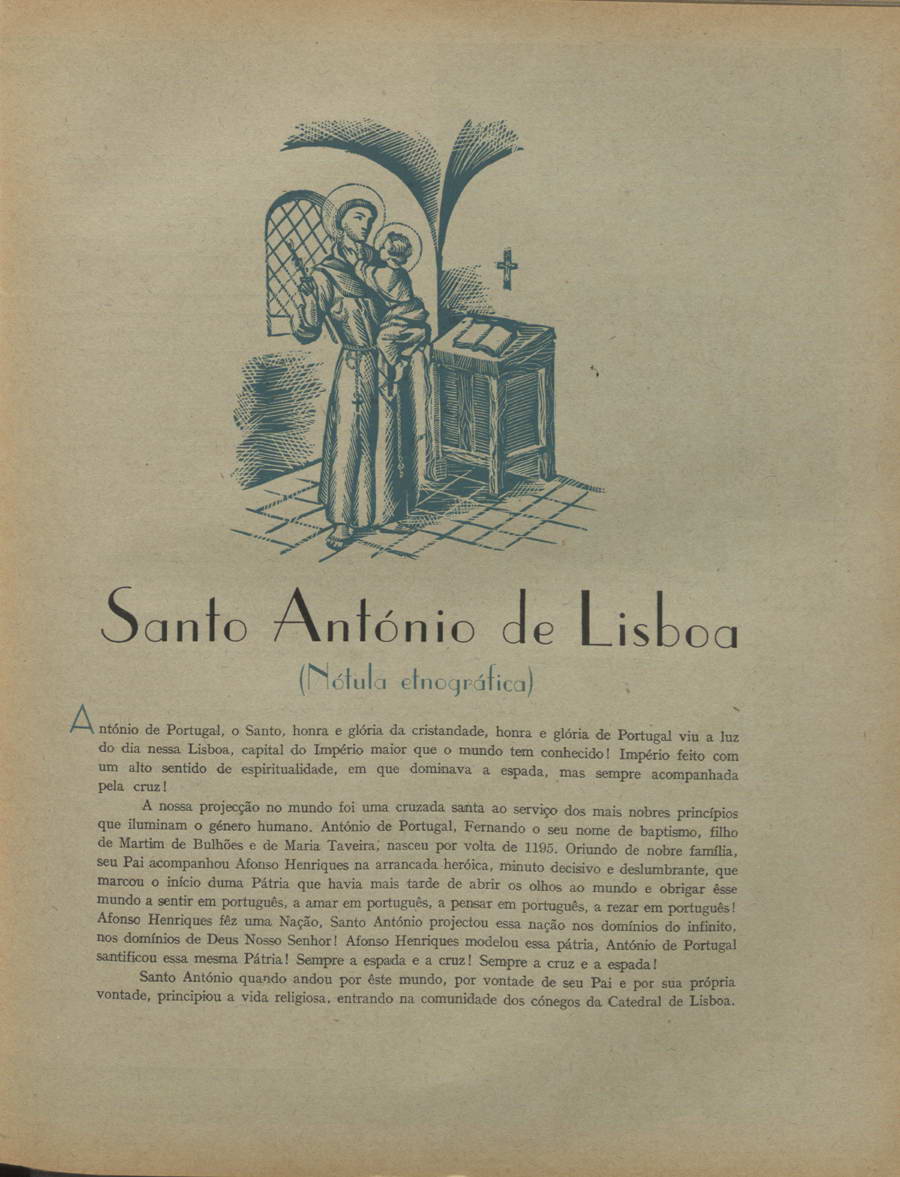 Santo António de Lisboa

(Nótula etnográfica)

António de Portugal, o Santo, honra e glória da cristandade, honra e glória de Portugal viu a luz do dia nessa Lisboa, capital do Império maior que o mundo tem conhecido! Império feito com um alto sentido de espiritualidade, em que dominava a espada, mas sempre acompanhada pela cruz!

A nossa projecção no mundo foi uma cruzada santa ao serviço dos mais nobres princípios que iluminam o género humano. António de Portugal, Fernando o seu nome de baptismo, filho de Martim de Bulhões e de Maria Taveira, nasceu por volta de 1195. Oriundo de nobre família, seu Pai acompanhou Afonso Henriques na arrancada heróica, minuto decisivo e deslumbrante, que marcou o início duma Pátria que havia mais tarde de abrir os olhos ao mundo e obrigar êsse mundo a sentir em português, a amar em português, a pensar em português, a rezar em português! Afonso Henriques fêz uma Nação, Santo António projectou essa nação nos domínios do infinito, nos domínios de Deus Nosso Senhor! Afonso Henriques modelou essa pátria, António de Portugal santificou essa mesma Pátria! Sempre a espada e a cruz! Sempre a cruz e a espada!

Santo António quando andou por êste mundo, por vontade de seu Pai e por sua própria vontade, principiou a vida religiosa, entrando na comunidade dos cónegos da Catedral de Lisboa.